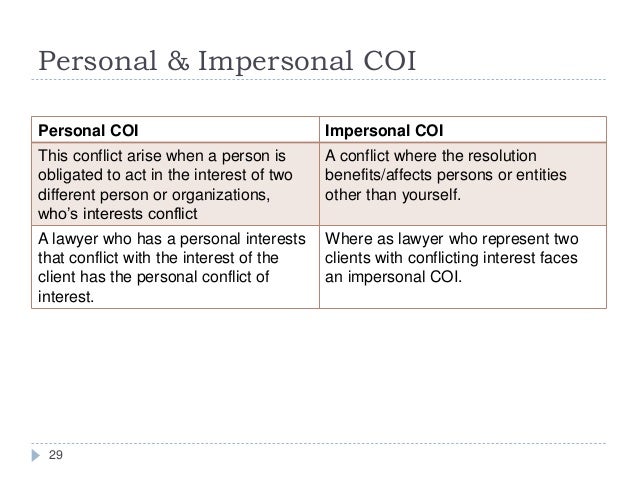 Personal & Impersonal COI

| Personal COI | Impersonal COI |
|---|---|
| This conflict arise when a person is obligated to act in the interest of two different person or organizations, who's interests conflict | A conflict where the resolution benefits/affects persons or entities other than yourself. |
| A lawyer who has a personal interests that conflict with the interest of the client has the personal conflict of interest. | Where as lawyer who represent two clients with conflicting interest faces an impersonal COI. |

29